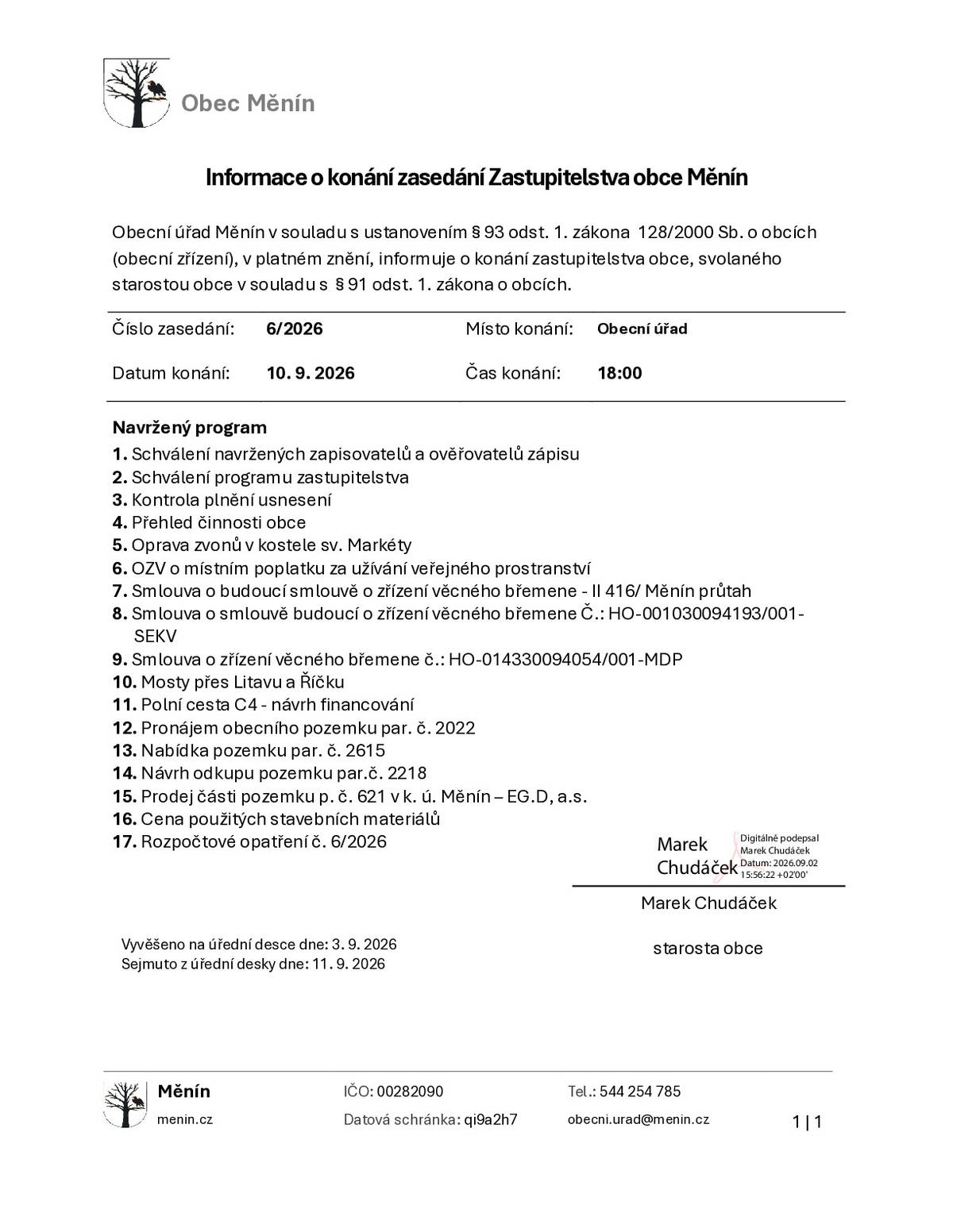 Obec Měnín

Informace o konání zasedání Zastupitelstva obce Měnín

Obecní úřad Měnín v souladu s ustanovením § 93 odst. 1. zákona 128/2000 Sb. o obcích (obecní zřízení), v platném znění, informuje o konání zastupitelstva obce, svolaného starostou obce v souladu s § 91 odst. 1. zákona o obcích.

Číslo zasedání: 6/2026 Místo konání: Obecní úřad

Datum konání: 10. 9. 2026 Čas konání: 18:00

Navržený program
1. Schválení navržených zapisovatelů a ověřovatelů zápisu
2. Schválení programu zastupitelstva
3. Kontrola plnění usnesení
4. Přehled činnosti obce
5. Oprava zvonů v kostele sv. Markéty
6. OZV o místním poplatku za užívání veřejného prostranství
7. Smlouva o budoucí smlouvě o zřízení věcného břemene - II 416/ Měnín průtah
8. Smlouva o smlouvě budoucí o zřízení věcného břemene Č.: HO-001030094193/001-SEKV
9. Smlouva o zřízení věcného břemene č.: HO-014330094054/001-MDP
10. Mosty přes Litavu a Říčku
11. Polní cesta C4 - návrh financování
12. Pronájem obecního pozemku par. č. 2022
13. Nabídka pozemku par. č. 2615
14. Návrh odkupu pozemku par.č. 2218
15. Prodej části pozemku p. č. 621 v k. ú. Měnín – EG.D, a.s.
16. Cena použitých stavebních materiálů
17. Rozpočtové opatření č. 6/2026

Marek Chudáček
Digitálně podepsal Marek Chudáček
Datum: 2026.09.02 15:56:22 +02'00'

Marek Chudáček

starosta obce

Vyvěšeno na úřední desce dne: 3. 9. 2026
Sejmuto z úřední desky dne: 11. 9. 2026

Měnín
menin.cz

IČO: 00282090
Datová schránka: qi9a2h7

Tel.: 544 254 785
obecni.urad@menin.cz

1 | 1